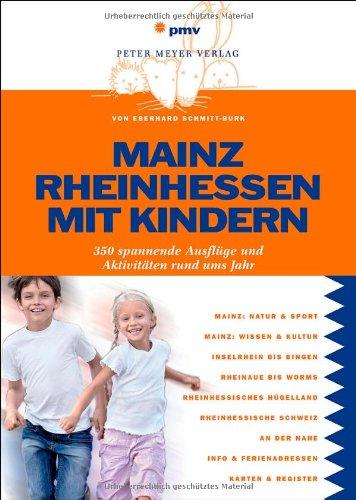 Urheberrechtlich geschütztes Material

pmv

PETER MEYER VERLAG

VON EBERHARD SCHMITT-BURK

MAINZ
RHEINHESSEN
MIT KINDERN

350 spannende Ausflüge und Aktivitäten rund ums Jahr

MAINZ: NATUR & SPORT

MAINZ: WISSEN & KULTUR

INSELRHEIN BIS BINGEN

RHEINAUE BIS WORMS

RHEINHESSISCHES HÜGELLAND

RHEINHESSISCHE SCHWEIZ

AN DER NAHE

INFO & FERIENADRESSEN

KARTEN & REGISTER

Urheberrechtlich geschütztes Material